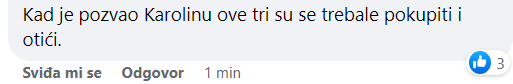 Kad je pozvao Karolinu ove tri su se trebale pokupiti i otići.

3

Sviđa mi se Odgovor 1 min